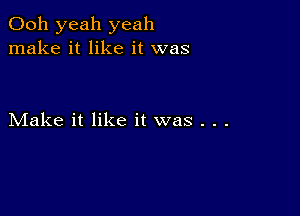 Ooh yeah yeah
make it like it was

Make it like it was . . .